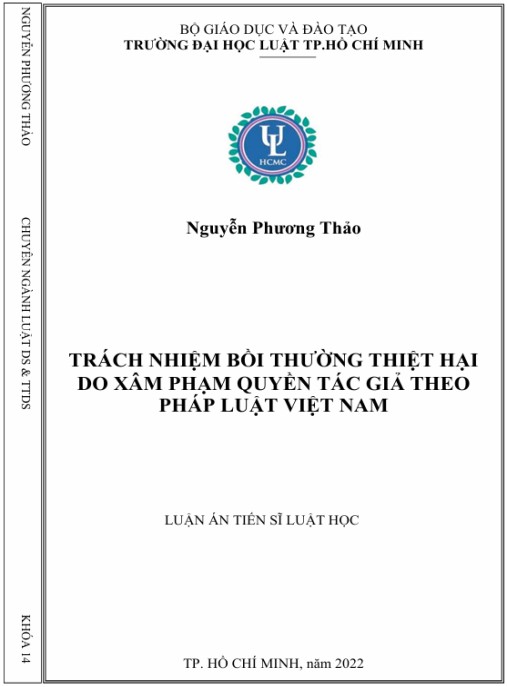 NGUYỄN PHƯƠNG THẢO

CHUYÊN NGÀNH LUẬT DS & TTDS

KHÓA 14

BỘ GIÁO DỤC VÀ ĐÀO TẠO
TRƯỜNG ĐẠI HỌC LUẬT TP.HỒ CHÍ MINH

UL
HCMC

Nguyễn Phương Thảo

TRÁCH NHIỆM BỒI THƯỜNG THIỆT HẠI DO XÂM PHẠM QUYỀN TÁC GIẢ THEO PHÁP LUẬT VIỆT NAM

LUẬN ÁN TIẾN SĨ LUẬT HỌC

TP. HỒ CHÍ MINH, năm 2022